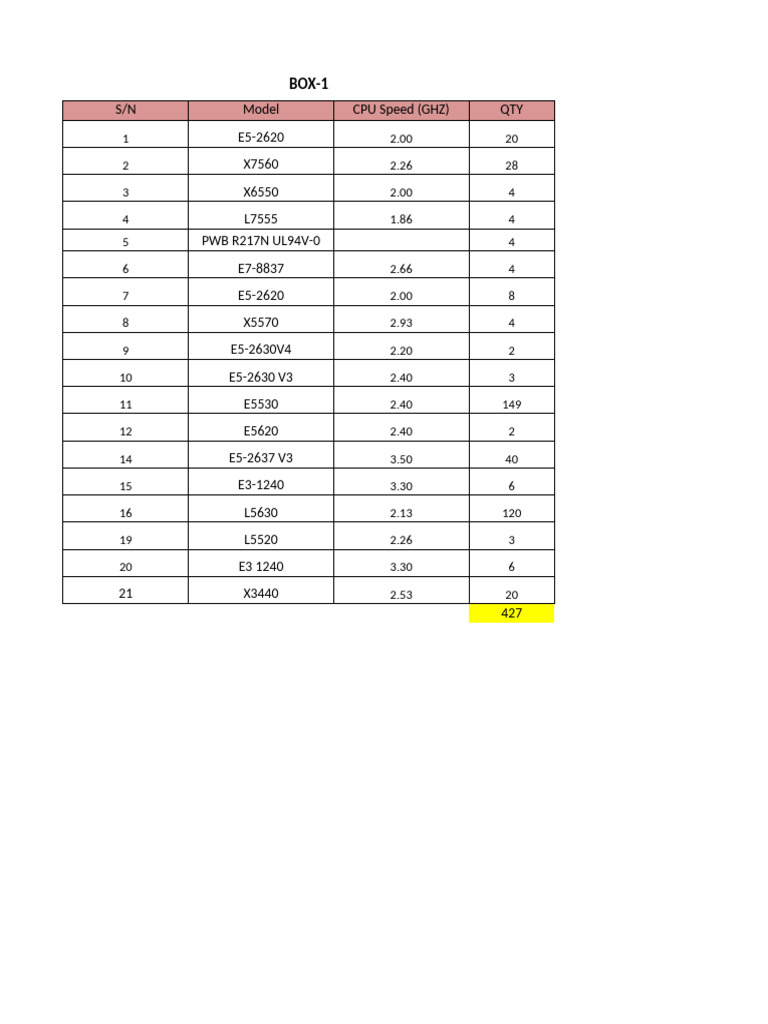 BOX-1

| S/N | Model | CPU Speed (GHZ) | QTY |
|---|---|---|---|
| 1 | E5-2620 | 2.00 | 20 |
| 2 | X7560 | 2.26 | 28 |
| 3 | X6550 | 2.00 | 4 |
| 4 | L7555 | 1.86 | 4 |
| 5 | PWB R217N UL94V-0 | | 4 |
| 6 | E7-8837 | 2.66 | 4 |
| 7 | E5-2620 | 2.00 | 8 |
| 8 | X5570 | 2.93 | 4 |
| 9 | E5-2630V4 | 2.20 | 2 |
| 10 | E5-2630 V3 | 2.40 | 3 |
| 11 | E5530 | 2.40 | 149 |
| 12 | E5620 | 2.40 | 2 |
| 14 | E5-2637 V3 | 3.50 | 40 |
| 15 | E3-1240 | 3.30 | 6 |
| 16 | L5630 | 2.13 | 120 |
| 19 | L5520 | 2.26 | 3 |
| 20 | E3 1240 | 3.30 | 6 |
| 21 | X3440 | 2.53 | 20 |
| | | | 427 |